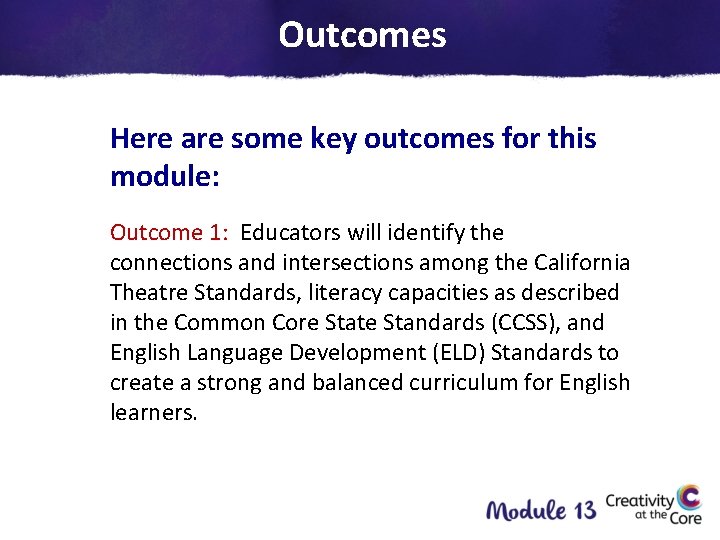 Outcomes

Here are some key outcomes for this module:

Outcome 1: Educators will identify the connections and intersections among the California Theatre Standards, literacy capacities as described in the Common Core State Standards (CCSS), and English Language Development (ELD) Standards to create a strong and balanced curriculum for English learners.

Module 13

Creativity at the Core